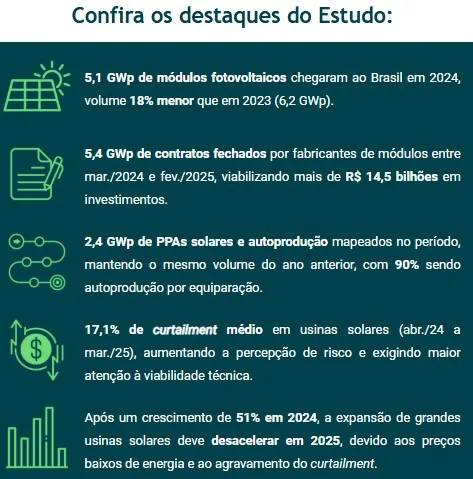 Confira os destaques do Estudo:

5,1 GWp de módulos fotovoltaicos chegaram ao Brasil em 2024, volume 18% menor que em 2023 (6,2 GWp).

5,4 GWp de contratos fechados por fabricantes de módulos entre mar./2024 e fev./2025, viabilizando mais de R$ 14,5 bilhões em investimentos.

2,4 GWp de PPAs solares e autoprodução mapeados no período, mantendo o mesmo volume do ano anterior, com 90% sendo autoprodução por equiparação.

17,1% de curtailment médio em usinas solares (abr./24 a mar./25), aumentando a percepção de risco e exigindo maior atenção à viabilidade técnica.

Após um crescimento de 51% em 2024, a expansão de grandes usinas solares deve desacelerar em 2025, devido aos preços baixos de energia e ao agravamento do curtailment.